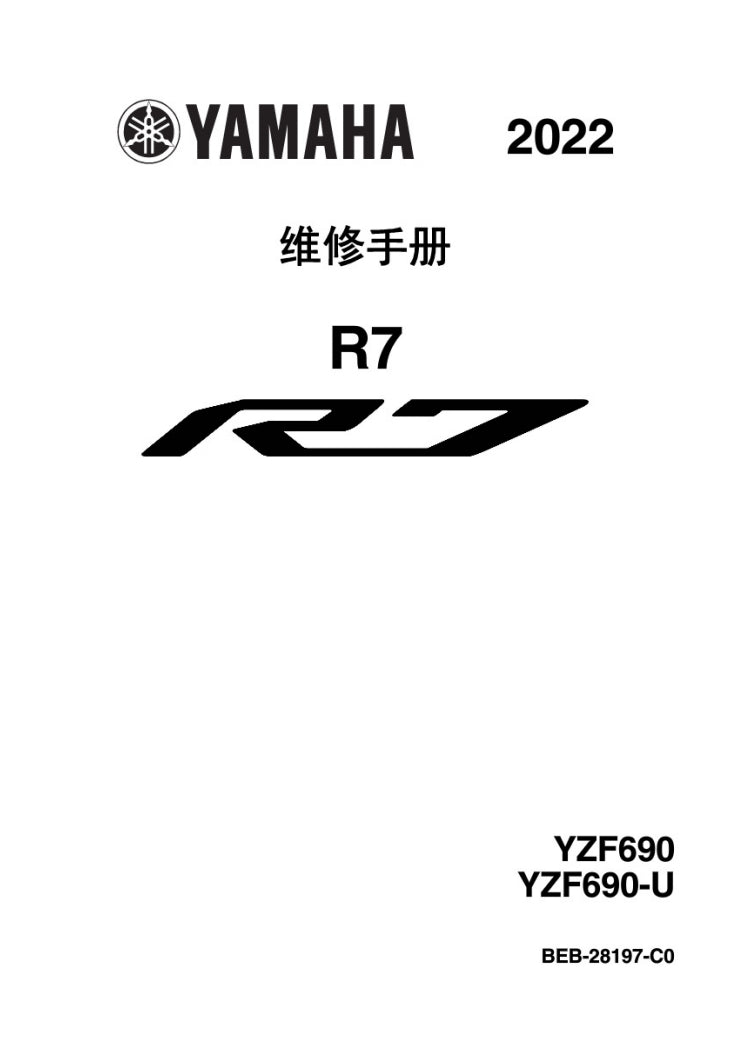 YAMAHA 2022

维修手册

R7

R7

YZF690
YZF690-U

BEB-28197-C0